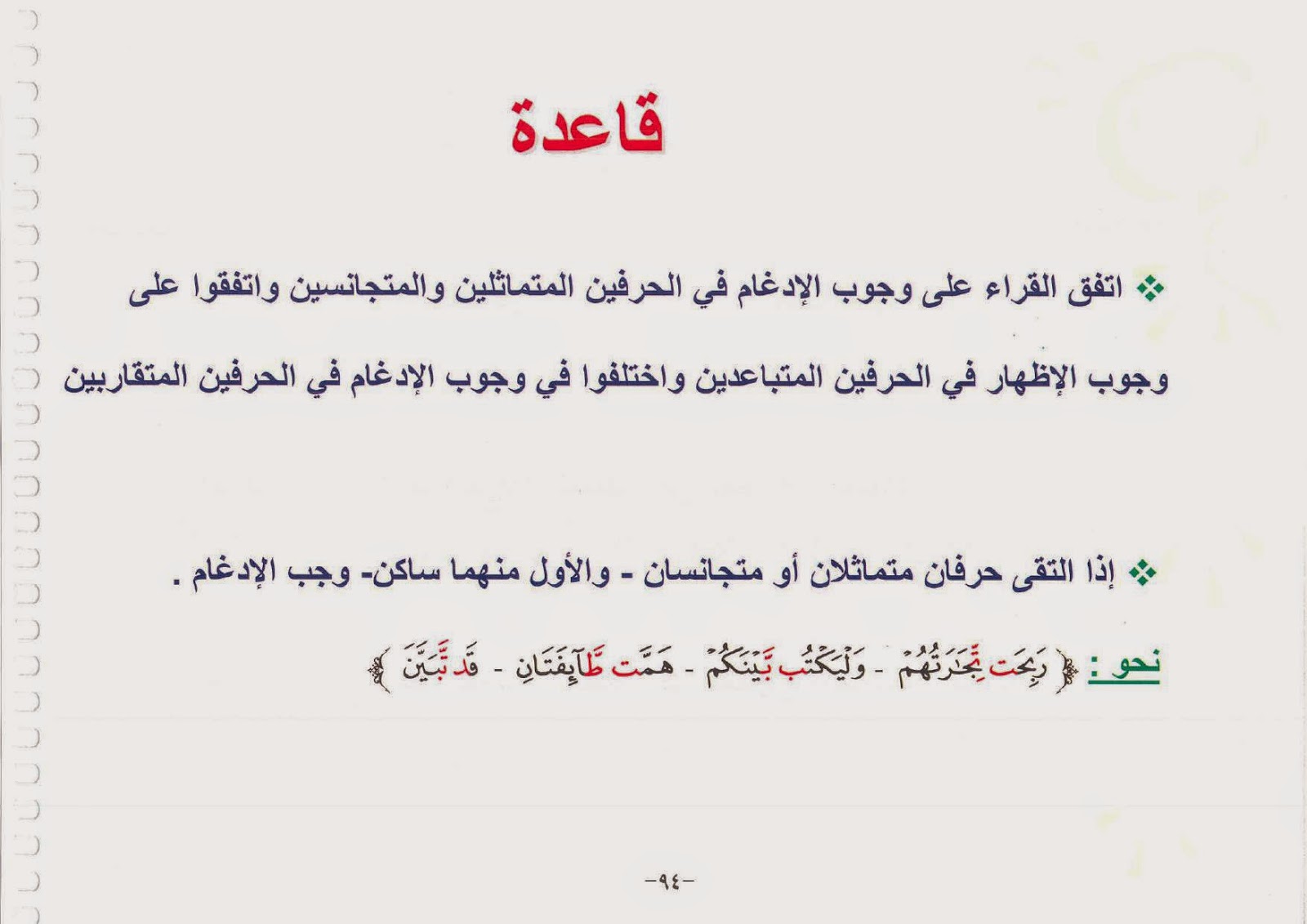 قاعدة

❖ اتفق القراء على وجوب الإدغام في الحرفين المتماثلين والمتجانسين واتفقوا على وجوب الإظهار في الحرفين المتباعدين واختلفوا في وجوب الإدغام في الحرفين المتقاربين

❖ إذا التقى حرفان متماثلان أو متجانسان - والأول منهما ساكن- وجب الإدغام .

نحو : ﴿ رَبِحَت تِّجَٰرَتُهُمۡ - وَلۡيَكۡتُب بَّيۡنَكُمۡ - هَمَّت طَّآئِفَتَانِ - قَد تَّبَيَّنَ ﴾

-٩٤-